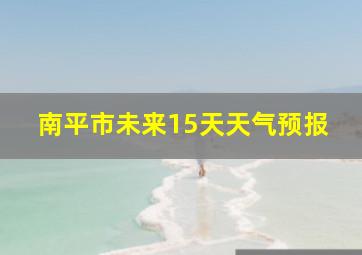 南平市未来15天天气预报